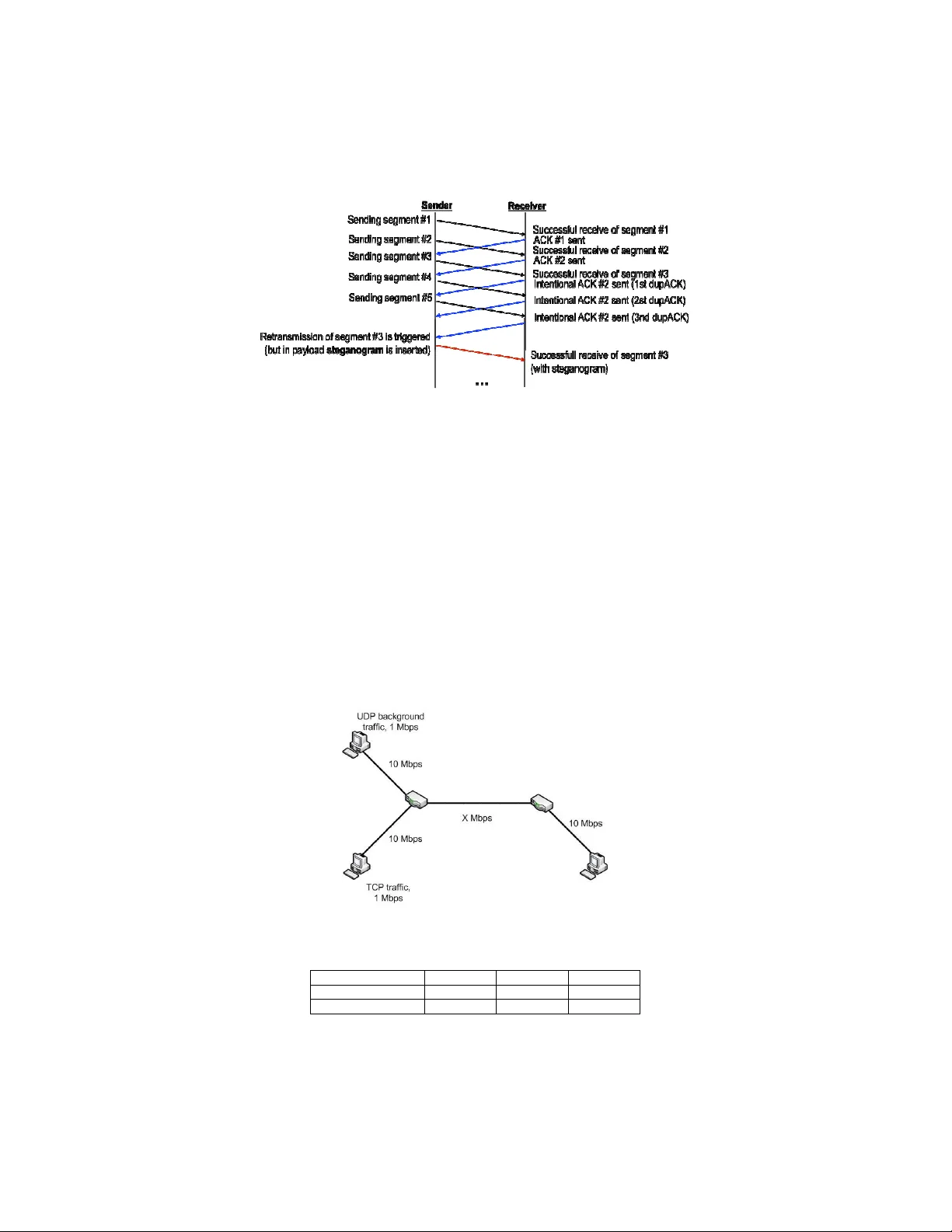 Sender

Receiver

Sending segment #1

Sending segment #2

Sending segment #3

Sending segment #4

Sending segment #5

Retransmission of segment #3 is triggered (but in payload steganogram is inserted)

Successful receive of segment #1
ACK #1 sent
Successful receive of segment #2
ACK #2 sent
Successful receive of segment #3
Intentional ACK #2 sent (1st dupACK)
Intentional ACK #2 sent (2st dupACK)
Intentional ACK #2 sent (3nd dupACK)

Successfull receive of segment #3 (with steganogram)

...

UDP background traffic, 1 Mbps

10 Mbps

X Mbps

10 Mbps

10 Mbps

TCP traffic, 1 Mbps